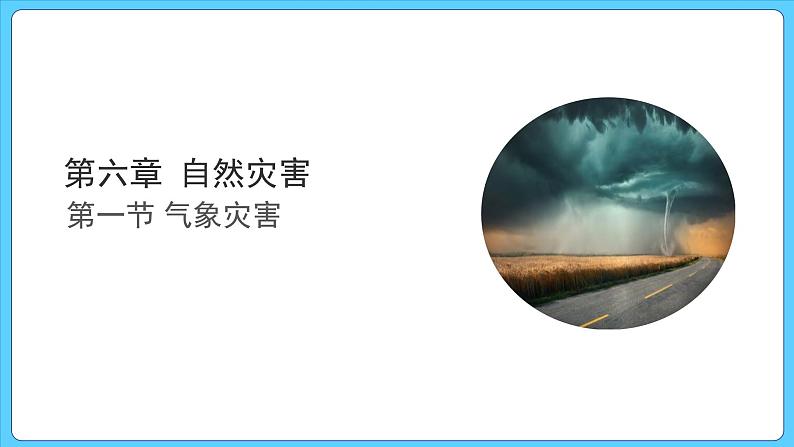 第六章 自然灾害

第一节 气象灾害